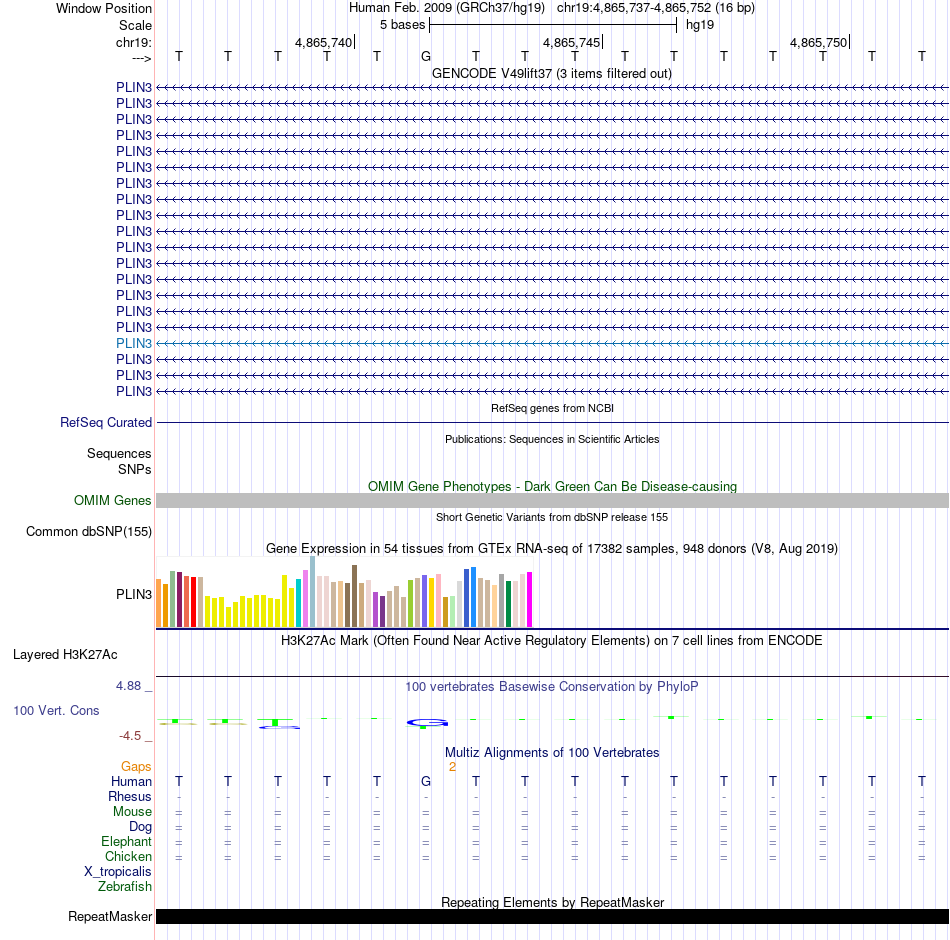 Window Position Human Feb. 2009 (GRCh37/hg19) chr19:4,865,737-4,865,752 (16 bp)
Scale 5 bases hg19
chr19: 4,865,740 4,865,745 4,865,750
---> T T T T T G T T T T T T T T T T
GENCODE V49lift37 (3 items filtered out)
PLIN3
PLIN3
PLIN3
PLIN3
PLIN3
PLIN3
PLIN3
PLIN3
PLIN3
PLIN3
PLIN3
PLIN3
PLIN3
PLIN3
PLIN3
PLIN3
PLIN3
PLIN3
PLIN3
PLIN3
RefSeq genes from NCBI
RefSeq Curated
Publications: Sequences in Scientific Articles
Sequences
SNPs
OMIM Gene Phenotypes - Dark Green Can Be Disease-causing
OMIM Genes
Short Genetic Variants from dbSNP release 155
Common dbSNP(155)
Gene Expression in 54 tissues from GTEx RNA-seq of 17382 samples, 948 donors (V8, Aug 2019)
PLIN3
H3K27Ac Mark (Often Found Near Active Regulatory Elements) on 7 cell lines from ENCODE
Layered H3K27Ac
4.88 _
100 vertebrates Basewise Conservation by PhyloP
100 Vert. Cons
-4.5 _
Multiz Alignments of 100 Vertebrates
Gaps 2
Human T T T T T G T T T T T T T T T T
Rhesus - - - - - - - - - - - - - - - -
Mouse = = = = = = = = = = = = = = = =
Dog = = = = = = = = = = = = = = = =
Elephant = = = = = = = = = = = = = = = =
Chicken = = = = = = = = = = = = = = = =
X_tropicalis
Zebrafish
Repeating Elements by RepeatMasker
RepeatMasker